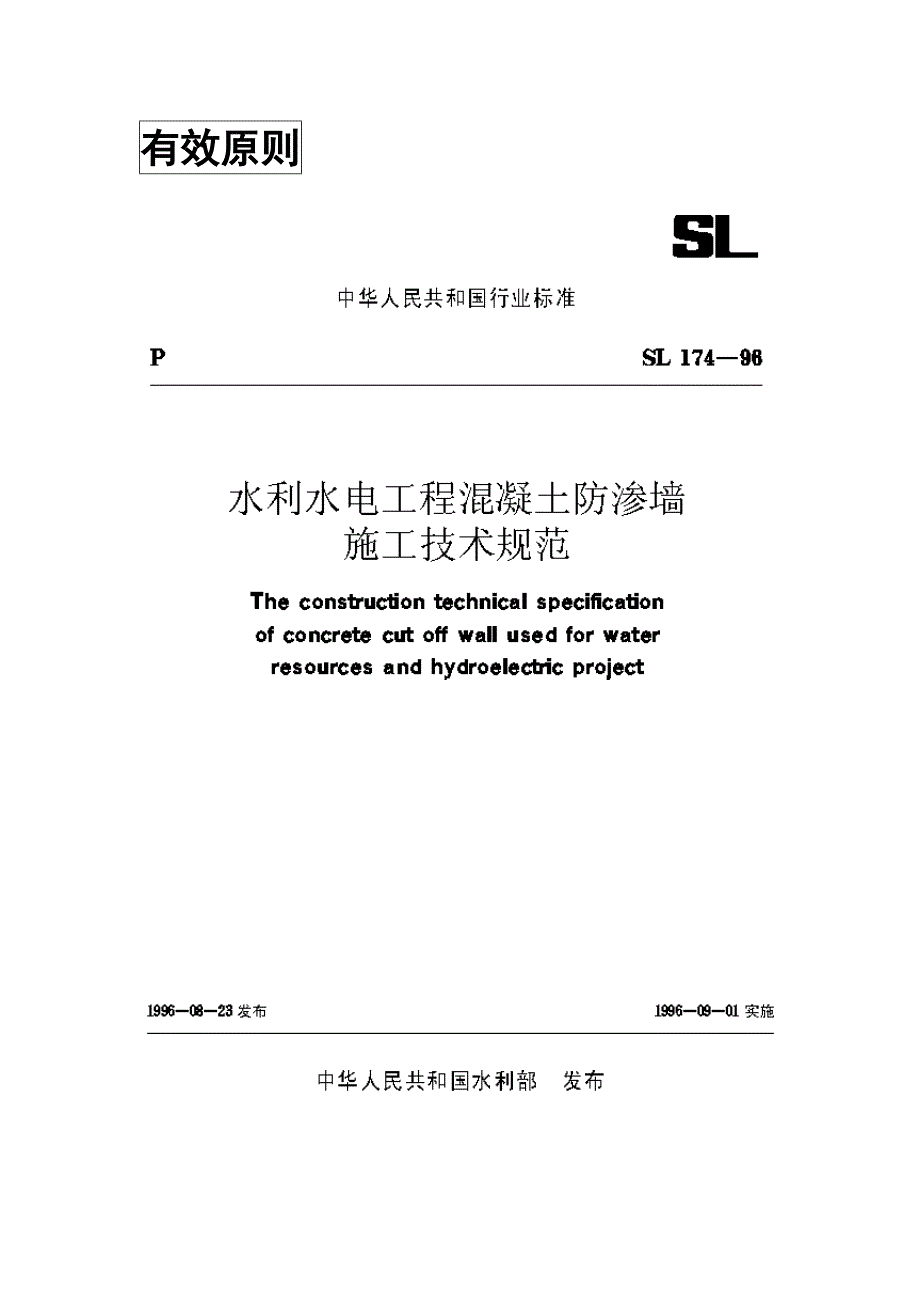 有效原则

SL

中华人民共和国行业标准

P

SL 174—96

水利水电工程混凝土防渗墙
施工技术规范

The construction technical specification of concrete cut off wall used for water resources and hydroelectric project

1996—08—23 发布

1996—09—01 实施

中华人民共和国水利部 发布